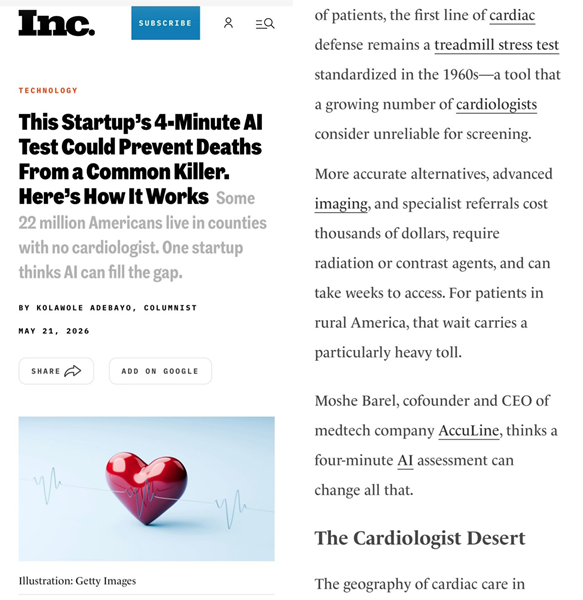 Inc.

SUBSCRIBE

TECHNOLOGY

This Startup's 4-Minute AI Test Could Prevent Deaths From a Common Killer. Here's How It Works Some 22 million Americans live in counties with no cardiologist. One startup thinks AI can fill the gap.

BY KOLAWOLE ADEBAYO, COLUMNIST

MAY 21, 2026

SHARE

ADD ON GOOGLE

Illustration: Getty Images

of patients, the first line of cardiac defense remains a treadmill stress test standardized in the 1960s—a tool that a growing number of cardiologists consider unreliable for screening.

More accurate alternatives, advanced imaging, and specialist referrals cost thousands of dollars, require radiation or contrast agents, and can take weeks to access. For patients in rural America, that wait carries a particularly heavy toll.

Moshe Barel, cofounder and CEO of medtech company AccuLine, thinks a four-minute AI assessment can change all that.

The Cardiologist Desert

The geography of cardiac care in